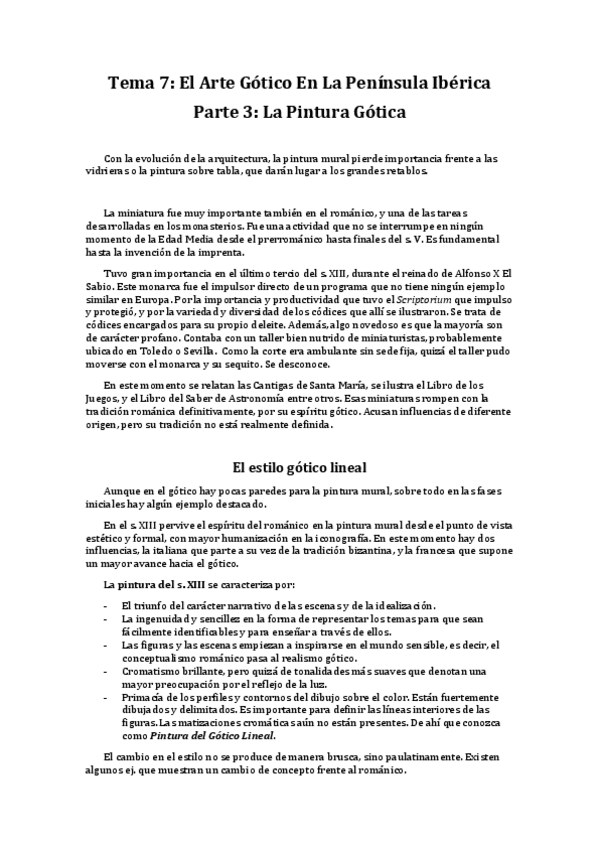 Tema 7: El Arte Gótico En La Península Ibérica
Parte 3: La Pintura Gótica

Con la evolución de la arquitectura, la pintura mural pierde importancia frente a las vidrieras o la pintura sobre tabla, que darán lugar a los grandes retablos.

La miniatura fue muy importante también en el románico, y una de las tareas desarrolladas en los monasterios. Fue una actividad que no se interrumpe en ningún momento de la Edad Media desde el prerrománico hasta finales del s. V. Es fundamental hasta la invención de la imprenta.

Tuvo gran importancia en el último tercio del s. XIII, durante el reinado de Alfonso X El Sabio. Este monarca fue el impulsor directo de un programa que no tiene ningún ejemplo similar en Europa. Por la importancia y productividad que tuvo el Scriptorium que impulso y protegió, y por la variedad y diversidad de los códices que allí se ilustraron. Se trata de códices encargados para su propio deleite. Además, algo novedoso es que la mayoría son de carácter profano. Contaba con un taller bien nutrido de miniaturistas, probablemente ubicado en Toledo o Sevilla. Como la corte era ambulante sin sede fija, quizá el taller pudo moverse con el monarca y su sequito. Se desconoce.

En este momento se relatan las Cantigas de Santa María, se ilustra el Libro de los Juegos, y el Libro del Saber de Astronomía entre otros. Esas miniaturas rompen con la tradición románica definitivamente, por su espíritu gótico. Acusan influencias de diferente origen, pero su tradición no está realmente definida.

El estilo gótico lineal

Aunque en el gótico hay pocas paredes para la pintura mural, sobre todo en las fases iniciales hay algún ejemplo destacado.

En el s. XIII pervive el espíritu del románico en la pintura mural desde el punto de vista estético y formal, con mayor humanización en la iconografía. En este momento hay dos influencias, la italiana que parte a su vez de la tradición bizantina, y la francesa que supone un mayor avance hacia el gótico.

La pintura del s. XIII se caracteriza por:

- El triunfo del carácter narrativo de las escenas y de la idealización.
- La ingenuidad y sencillez en la forma de representar los temas para que sean fácilmente identificables y para enseñar a través de ellos.
- Las figuras y las escenas empiezan a inspirarse en el mundo sensible, es decir, el conceptualismo románico pasa al realismo gótico.
- Cromatismo brillante, pero quizá de tonalidades más suaves que denotan una mayor preocupación por el reflejo de la luz.
- Primacía de los perfiles y contornos del dibujo sobre el color. Están fuertemente dibujados y delimitados. Es importante para definir las líneas interiores de las figuras. Las matizaciones cromáticas aún no están presentes. De ahí que conozca como Pintura del Gótico Lineal.

El cambio en el estilo no se produce de manera brusca, sino paulatinamente. Existen algunos ej. que muestran un cambio de concepto frente al románico.